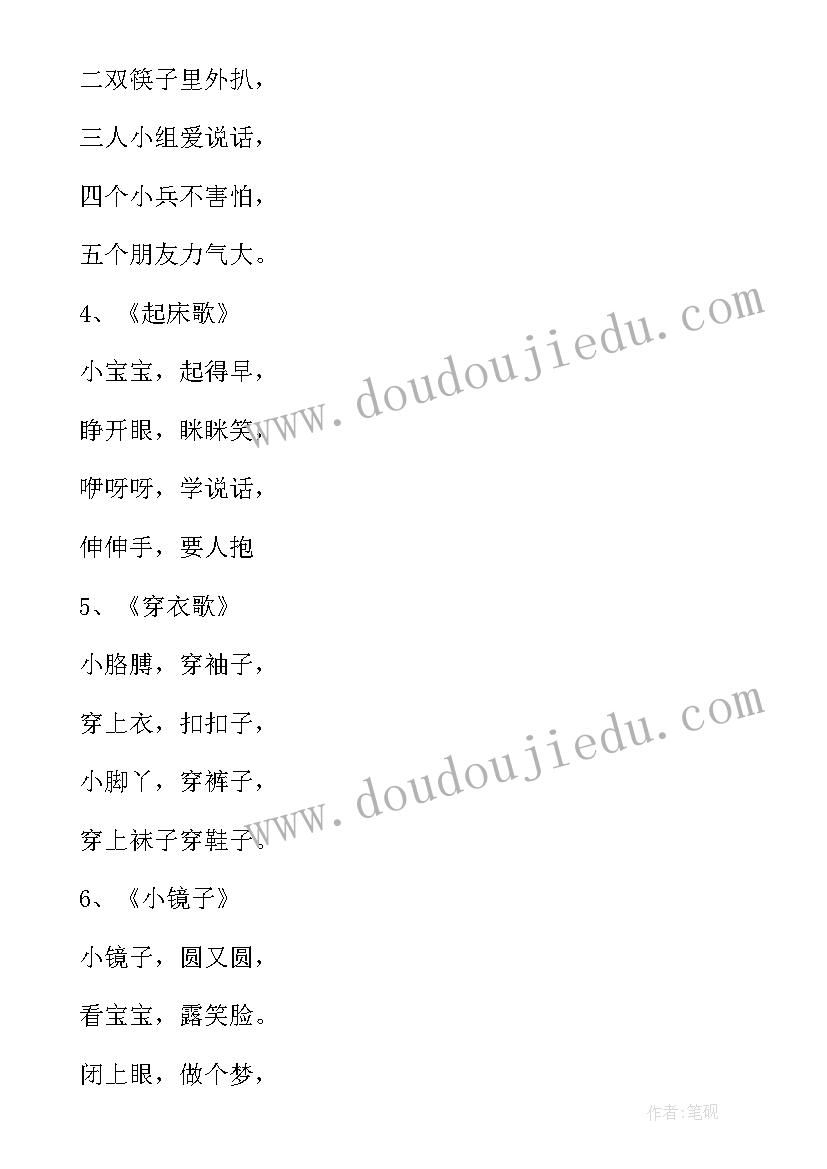 二双筷子里外扒，

三人小组爱说话，

四个小兵不害怕，

五个朋友力气大。

4、《起床歌》

小宝宝，起得早，

睁开眼，眯眯笑，

咿呀呀，学说话，

伸伸手，要人抱

5、《穿衣歌》

小胳膊，穿袖子，

穿上衣，扣扣子，

小脚丫，穿裤子，

穿上袜子穿鞋子。

6、《小镜子》

小镜子，圆又圆，

看宝宝，露笑脸。

闭上眼，做个梦，

www.doudoujiedu.com

www.doudoujiedu.com

作者:笔砚